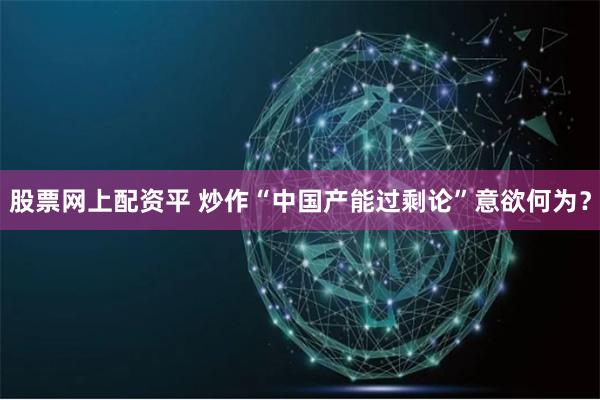 股票网上配资平 炒作“中国产能过剩论”意欲何为？